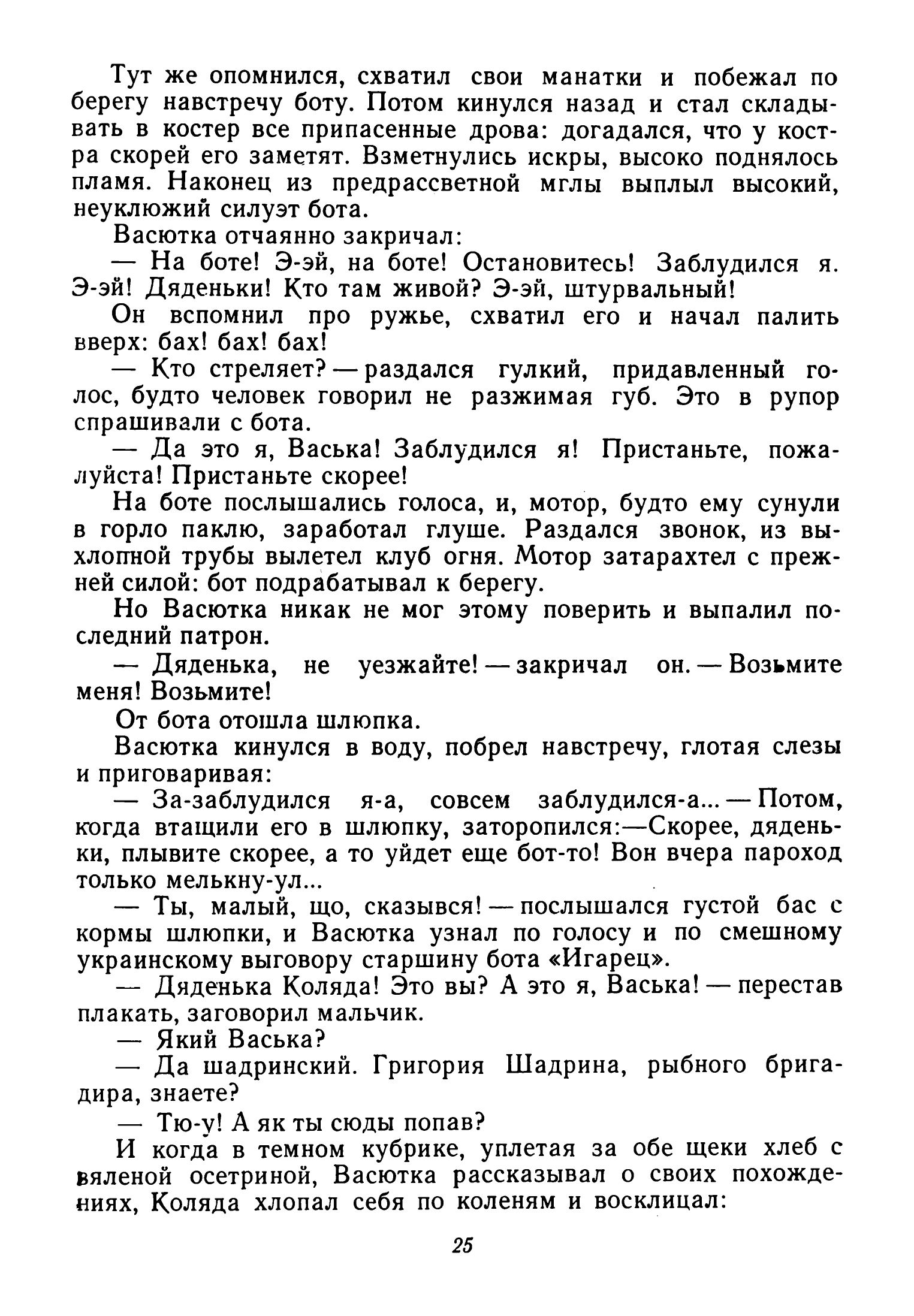 Тут же опомнился, схватил свои манатки и побежал по берегу навстречу боту. Потом кинулся назад и стал складывать в костер все припасенные дрова: догадался, что у костра скорей его заметят. Взметнулись искры, высоко поднялось пламя. Наконец из предрассветной мглы выплыл высокий, неуклюжий силуэт бота.

Васютка отчаянно закричал:

— На боте! Э-эй, на боте! Остановитесь! Заблудился я. Э-эй! Дяденьки! Кто там живой? Э-эй, штурвальный!

Он вспомнил про ружье, схватил его и начал палить вверх: бах! бах! бах!

— Кто стреляет? — раздался гулкий, придавленный голос, будто человек говорил не разжимая губ. Это в рупор спрашивали с бота.

— Да это я, Васька! Заблудился я! Пристаньте, пожалуйста! Пристаньте скорее!

На боте послышались голоса, и, мотор, будто ему сунули в горло паклю, заработал глуше. Раздался звонок, из выхлопной трубы вылетел клуб огня. Мотор затарахтел с прежней силой: бот подрабатывал к берегу.

Но Васютка никак не мог этому поверить и выпалил последний патрон.

— Дяденька, не уезжайте! — закричал он. — Возьмите меня! Возьмите!

От бота отошла шлюпка.

Васютка кинулся в воду, побрел навстречу, глотая слезы и приговаривая:

— За-заблудился я-а, совсем заблудился-а... — Потом, когда втащили его в шлюпку, заторопился:—Скорее, дяденьки, плывите скорее, а то уйдет еще бот-то! Вон вчера пароход только мелькну-ул...

— Ты, малый, що, сказывся! — послышался густой бас с кормы шлюпки, и Васютка узнал по голосу и по смешному украинскому выговору старшину бота «Игарец».

— Дяденька Коляда! Это вы? А это я, Васька! — перестав плакать, заговорил мальчик.

— Який Васька?

— Да шадринский. Григория Шадрина, рыбного бригадира, знаете?

— Тю-у! А як ты сюды попав?

И когда в темном кубрике, уплетая за обе щеки хлеб с вяленой осетриной, Васютка рассказывал о своих похождениях, Коляда хлопал себя по коленям и восклицал:

25